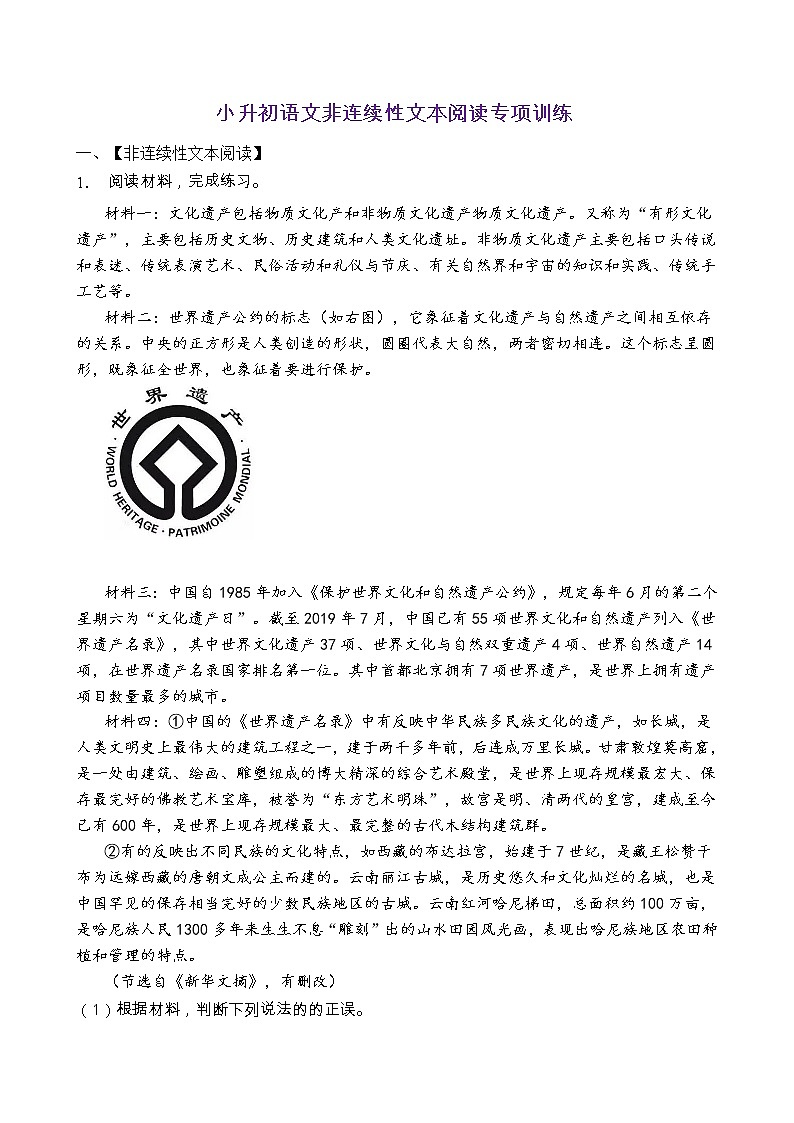 小升初语文非连续性文本阅读专项训练

一、【非连续性文本阅读】

1. 阅读材料，完成练习。

材料一：文化遗产包括物质文化产和非物质文化遗产物质文化遗产。又称为“有形文化遗产”，主要包括历史文物、历史建筑和人类文化遗址。非物质文化遗产主要包括口头传说和表述、传统表演艺术、民俗活动和礼仪与节庆、有关自然界和宇宙的知识和实践、传统手工艺等。

材料二：世界遗产公约的标志（如右图），它象征着文化遗产与自然遗产之间相互依存的关系。中央的正方形是人类创造的形状，圆圈代表大自然，两者密切相连。这个标志呈圆形，既象征全世界，也象征着要进行保护。

世界遗产
WORLD HERITAGE · PATRIMOINE MONDIAL

材料三：中国自1985年加入《保护世界文化和自然遗产公约》，规定每年6月的第二个星期六为“文化遗产日”。截至2019年7月，中国已有55项世界文化和自然遗产列入《世界遗产名录》，其中世界文化遗产37项、世界文化与自然双重遗产4项、世界自然遗产14项，在世界遗产名录国家排名第一位。其中首都北京拥有7项世界遗产，是世界上拥有遗产项目数量最多的城市。

材料四：①中国的《世界遗产名录》中有反映中华民族多民族文化的遗产，如长城，是人类文明史上最伟大的建筑工程之一，建于两千多年前，后连成万里长城。甘肃敦煌莫高窟，是一处由建筑、绘画、雕塑组成的博大精深的综合艺术殿堂，是世界上现存规模最宏大、保存最完好的佛教艺术宝库，被誉为“东方艺术明珠”，故宫是明、清两代的皇宫，建成至今已有600年，是世界上现存规模最大、最完整的古代木结构建筑群。

②有的反映出不同民族的文化特点，如西藏的布达拉宫，始建于7世纪，是藏王松赞干布为远嫁西藏的唐朝文成公主而建的。云南丽江古城，是历史悠久和文化灿烂的名城，也是中国罕见的保存相当完好的少数民族地区的古城。云南红河哈尼梯田，总面积约100万亩，是哈尼族人民1300多年来生生不息“雕刻”出的山水田园风光画，表现出哈尼族地区农田种植和管理的特点。

（节选自《新华文摘》，有删改）

（1）根据材料，判断下列说法的的正误。